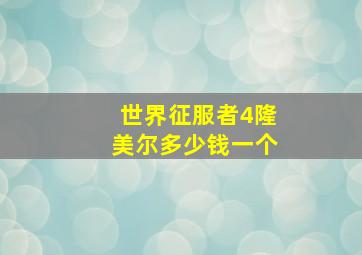 世界征服者4隆美尔多少钱一个